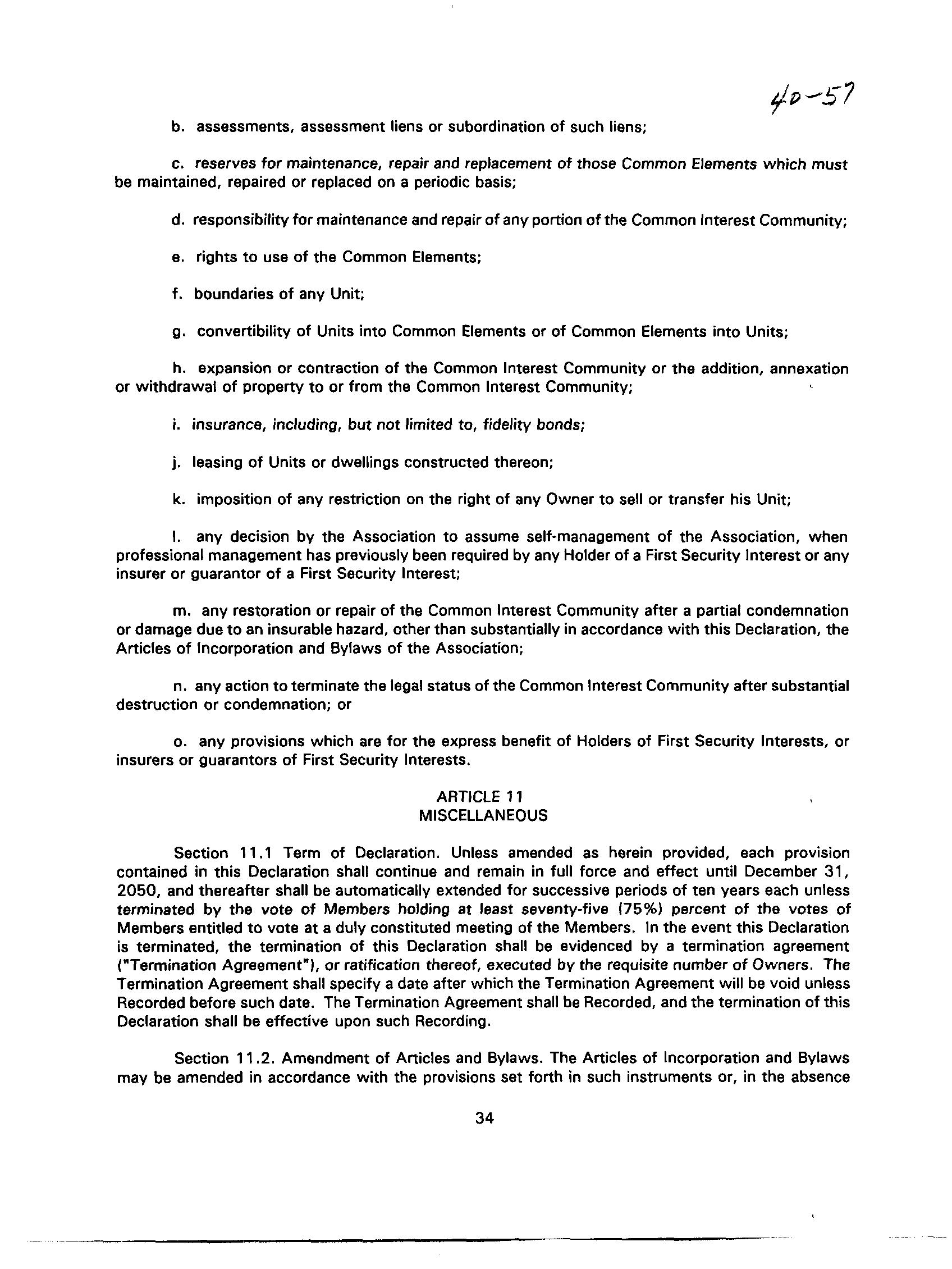 40-57

b. assessments, assessment liens or subordination of such liens;

c. reserves for maintenance, repair and replacement of those Common Elements which must be maintained, repaired or replaced on a periodic basis;

d. responsibility for maintenance and repair of any portion of the Common Interest Community;

e. rights to use of the Common Elements;

f. boundaries of any Unit;

g. convertibility of Units into Common Elements or of Common Elements into Units;

h. expansion or contraction of the Common Interest Community or the addition, annexation or withdrawal of property to or from the Common Interest Community;

i. insurance, including, but not limited to, fidelity bonds;

j. leasing of Units or dwellings constructed thereon;

k. imposition of any restriction on the right of any Owner to sell or transfer his Unit;

l. any decision by the Association to assume self-management of the Association, when professional management has previously been required by any Holder of a First Security Interest or any insurer or guarantor of a First Security Interest;

m. any restoration or repair of the Common Interest Community after a partial condemnation or damage due to an insurable hazard, other than substantially in accordance with this Declaration, the Articles of Incorporation and Bylaws of the Association;

n. any action to terminate the legal status of the Common Interest Community after substantial destruction or condemnation; or

o. any provisions which are for the express benefit of Holders of First Security Interests, or insurers or guarantors of First Security Interests.

ARTICLE 11
MISCELLANEOUS

Section 11.1 Term of Declaration. Unless amended as herein provided, each provision contained in this Declaration shall continue and remain in full force and effect until December 31, 2050, and thereafter shall be automatically extended for successive periods of ten years each unless terminated by the vote of Members holding at least seventy-five (75%) percent of the votes of Members entitled to vote at a duly constituted meeting of the Members. In the event this Declaration is terminated, the termination of this Declaration shall be evidenced by a termination agreement ("Termination Agreement"), or ratification thereof, executed by the requisite number of Owners. The Termination Agreement shall specify a date after which the Termination Agreement will be void unless Recorded before such date. The Termination Agreement shall be Recorded, and the termination of this Declaration shall be effective upon such Recording.

Section 11.2. Amendment of Articles and Bylaws. The Articles of Incorporation and Bylaws may be amended in accordance with the provisions set forth in such instruments or, in the absence

34